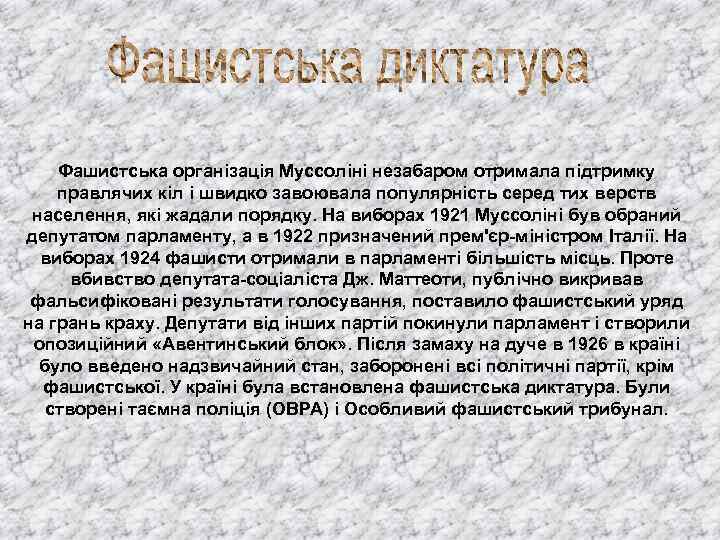 Фашистська диктатура

Фашистська організація Муссоліні незабаром отримала підтримку правлячих кіл і швидко завоювала популярність серед тих верств населення, які жадали порядку. На виборах 1921 Муссоліні був обраний депутатом парламенту, а в 1922 призначений прем'єр-міністром Італії. На виборах 1924 фашисти отримали в парламенті більшість місць. Проте вбивство депутата-соціаліста Дж. Маттеоти, публічно викривав фальсифіковані результати голосування, поставило фашистський уряд на грань краху. Депутати від інших партій покинули парламент і створили опозиційний «Авентинський блок». Після замаху на дуче в 1926 в країні було введено надзвичайний стан, заборонені всі політичні партії, крім фашистської. У країні була встановлена фашистська диктатура. Були створені таємна поліція (ОВРА) і Особливий фашистський трибунал.